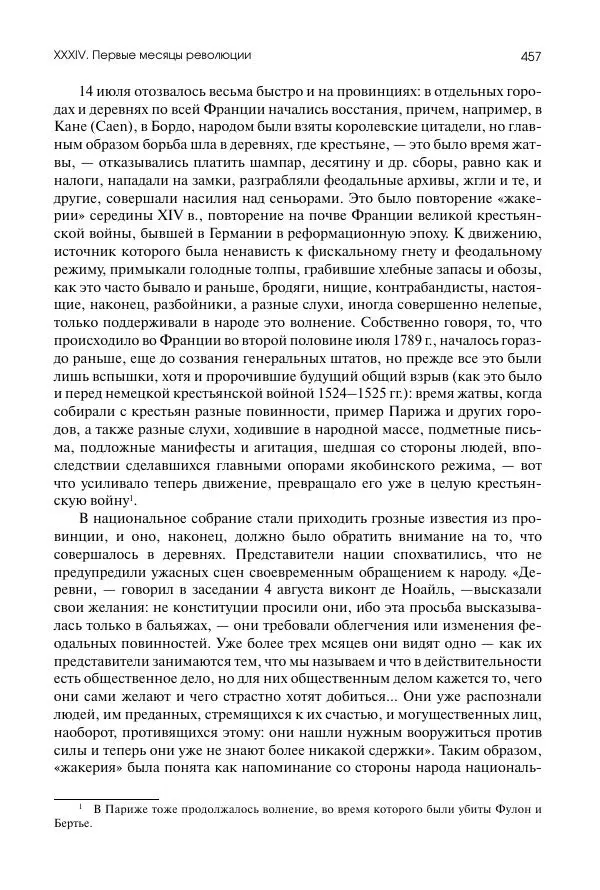 XXXIV. Первые месяцы революции

457

14 июля отозвалось весьма быстро и на провинциях: в отдельных городах и деревнях по всей Франции начались восстания, причем, например, в Кане (Caen), в Бордо, народом были взяты королевские цитадели, но главным образом борьба шла в деревнях, где крестьяне, — это было время жатвы, — отказывались платить шампар, десятину и др. сборы, равно как и налоги, нападали на замки, разграбляли феодальные архивы, жгли и те, и другие, совершали насилия над сеньорами. Это было повторение «жакерии» середины XIV в., повторение на почве Франции великой крестьянской войны, бывшей в Германии в реформационную эпоху. К движению, источник которого была ненависть к фискальному гнету и феодальному режиму, примыкали голодные толпы, грабившие хлебные запасы и обозы, как это часто бывало и раньше, бродяги, нищие, контрабандисты, настоящие, наконец, разбойники, а разные слухи, иногда совершенно нелепые, только поддерживали в народе это волнение. Собственно говоря, то, что происходило во Франции во второй половине июля 1789 г., началось гораздо раньше, еще до созвания генеральных штатов, но прежде все это были лишь вспышки, хотя и пророчившие будущий общий взрыв (как это было и перед немецкой крестьянской войной 1524—1525 гг.): время жатвы, когда собирали с крестьян разные повинности, пример Парижа и других городов, а также разные слухи, ходившие в народной массе, подметные письма, подложные манифесты и агитация, шедшая со стороны людей, впоследствии сделавшихся главными опорами якобинского режима, — вот что усиливало теперь движение, превращало его уже в целую крестьянскую войну$^1$.

В национальное собрание стали приходить грозные известия из провинции, и оно, наконец, должно было обратить внимание на то, что совершалось в деревнях. Представители нации спохватились, что не предупредили ужасных сцен своевременным обращением к народу. «Деревни, — говорил в заседании 4 августа виконт де Ноайль, —высказали свои желания: не конституции просили они, ибо эта просьба высказывалась только в бальяжах, — они требовали облегчения или изменения феодальных повинностей. Уже более трех мсяцев они видят одно — как их представители занимаются тем, что мы называем и что в действительности есть общественное дело, но для них общественным делом кажется то, чего они сами желают и чего страстно хотят добиться... Они уже распознали людей, им преданных, стремящихся к их счастью, и могущественных лиц, наоборот, противящихся этому: они нашли нужным вооружиться против силы и теперь они уже не знают более никакой сдержки». Таким образом, «жакерия» была понята как напоминание со стороны народа националь-

$^1$ В Париже тоже продолжалось волнение, во время которого были убиты Фулон и Бертье.